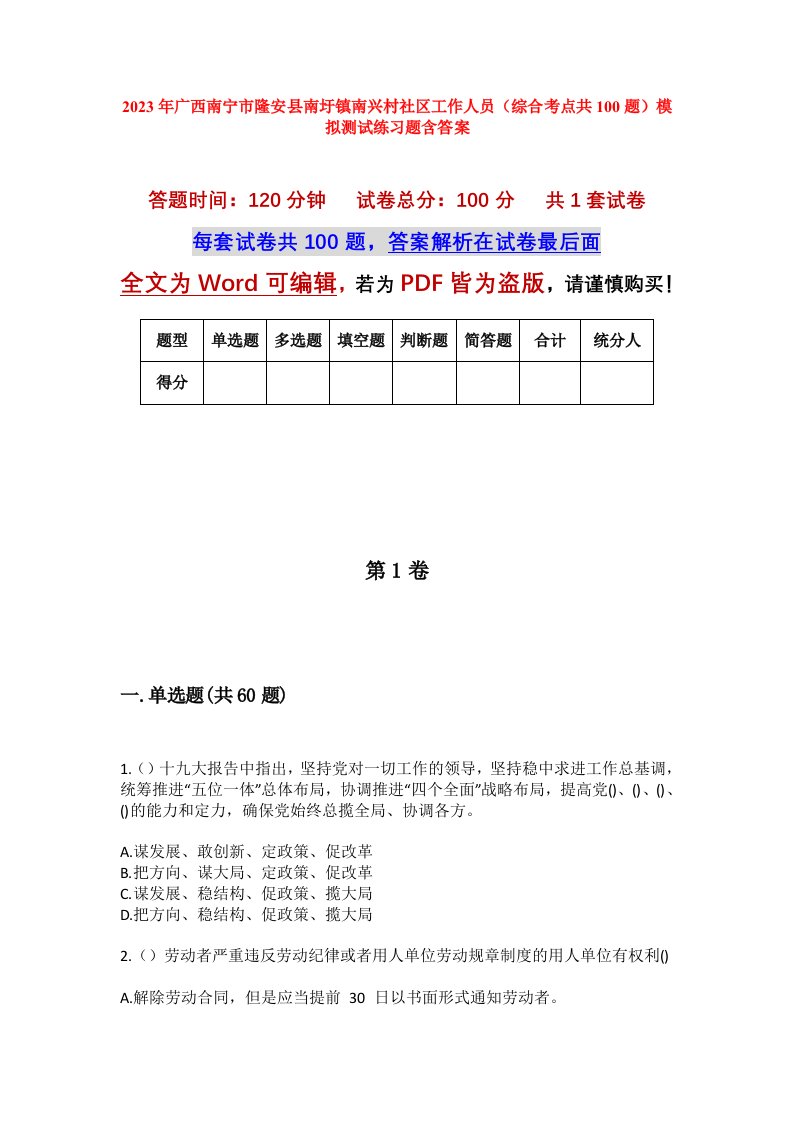 2023年广西南宁市隆安县南圩镇南兴村社区工作人员（综合考点共100题）模拟测试练习题含答案

答题时间：120分钟　试卷总分：100分　共1套试卷

每套试卷共100题，答案解析在试卷最后面

全文为Word可编辑，若为PDF皆为盗版，请谨慎购买！

| 题型 | 单选题 | 多选题 | 填空题 | 判断题 | 简答题 | 合计 | 统分人 |
|---|---|---|---|---|---|---|---|
| 得分 | | | | | | | |

第1卷

一.单选题(共60题)

1.()十九大报告中指出，坚持党对一切工作的领导，坚持稳中求进工作总基调，统筹推进“五位一体”总体布局，协调推进“四个全面”战略布局，提高党()、()、()、()的能力和定力，确保党始终总揽全局、协调各方。

A.谋发展、敢创新、定政策、促改革
B.把方向、谋大局、定政策、促改革
C.谋发展、稳结构、促政策、揽大局
D.把方向、稳结构、促政策、揽大局

2.()劳动者严重违反劳动纪律或者用人单位劳动规章制度的用人单位有权利()

A.解除劳动合同，但是应当提前 30 日以书面形式通知劳动者。